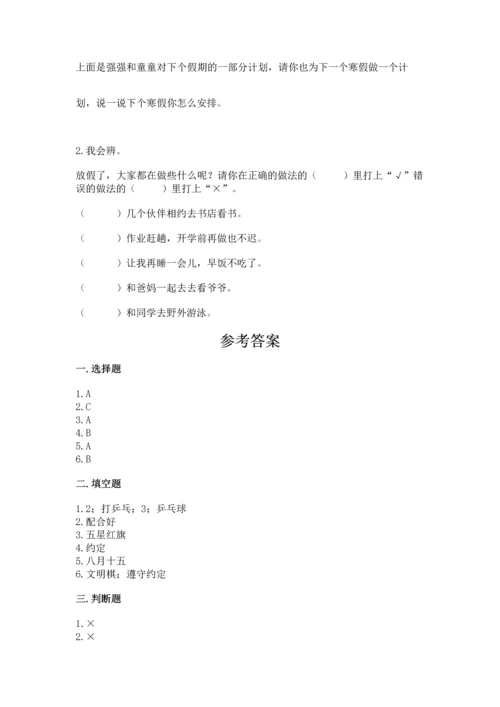 上面是强强和童童对下个假期的一部分计划，请你也为下一个寒假做一个计划，说一说下个寒假你怎么安排。

2. 我会辨。

放假了，大家都在做些什么呢？请你在正确的做法的（　　）里打上“√”错误的做法的（　　）里打上“×”。

（　　）几个伙伴相约去书店看书。

（　　）作业赶趟，开学前再做也不迟。

（　　）让我再睡一会儿，早饭不吃了。

（　　）和爸妈一起去去看爷爷。

（　　）和同学去野外游泳。

参考答案

一. 选择题

1. A
2. C
3. A
4. B
5. A
6. B

二. 填空题

1. 2；打乒乓；3；乒乓球
2. 配合好
3. 五星红旗
4. 约定
5. 八月十五
6. 文明棋；遵守约定

三. 判断题

1. ×
2. ×